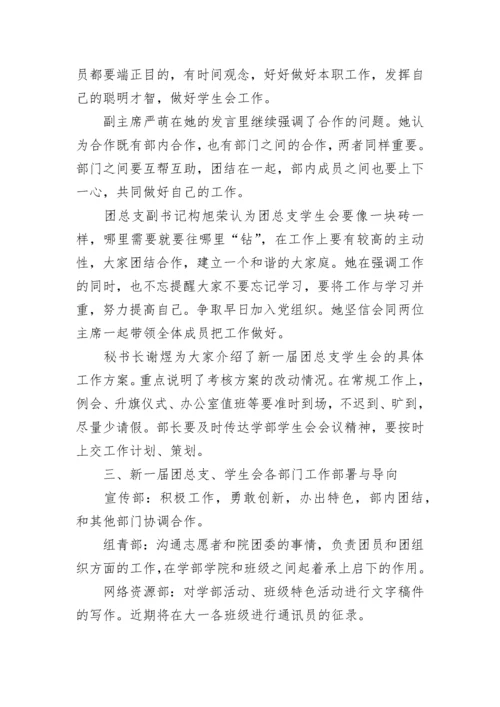 员都要端正目的，有时间观念，好好做好本职工作，发挥自己的聪明才智，做好学生会工作。

副主席严萌在她的发言里继续强调了合作的问题。她认为合作既有部内合作，也有部门之间的合作，两者同样重要。部门之间要互帮互助，团结在一起，部内成员之间也要上下一心，共同做好自己的工作。

团总支副书记构旭荣认为团总支学生会要像一块砖一样，哪里需要就要往哪里“钻”，在工作上要有较高的主动性，大家团结合作，建立一个和谐的大家庭。她在强调工作的同时，也不忘提醒大家不要忘记学习，要将工作与学习并重，努力提高自己。争取早日加入党组织。她坚信会同两位主席一起带领全体成员把工作做好。

秘书长谢煜为大家介绍了新一届团总支学生会的具体工作方案。重点说明了考核方案的改动情况。在常规工作上，例会、升旗仪式、办公室值班等要准时到场，不迟到、旷到，尽量少请假。部长要及时传达学部学生会会议精神，要按时上交工作计划、策划。

三、新一届团总支、学生会各部门工作部署与导向

宣传部：积极工作，勇敢创新，办出特色，部内团结，和其他部门协调合作。

组青部：沟通志愿者和院团委的事情，负责团员和团组织方面的工作，在学部学院和班级之间起着承上启下的作用。

网络资源部：对学部活动、班级特色活动进行文字稿件的写作。近期将在大一各班级进行通讯员的征录。